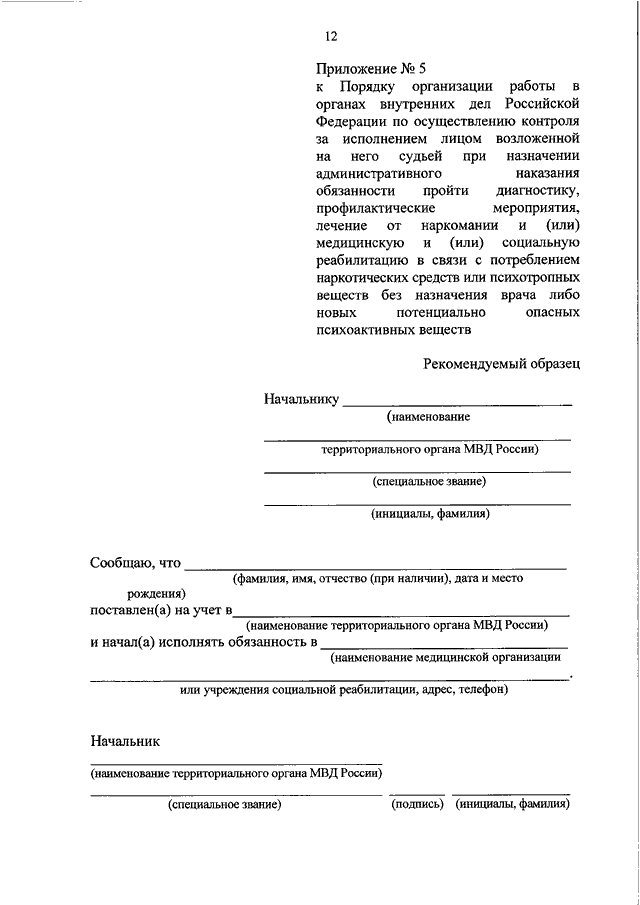 12

Приложение № 5
к Порядку организации работы в органах внутренних дел Российской Федерации по осуществлению контроля за исполнением лицом возложенной на него судьей при назначении административного наказания обязанности пройти диагностику, профилактические мероприятия, лечение от наркомании и (или) медицинскую и (или) социальную реабилитацию в связи с потреблением наркотических средств или психотропных веществ без назначения врача либо новых потенциально опасных психоактивных веществ

Рекомендуемый образец

Начальнику ____
(наименование
____
территориального органа МВД России)
____
(специальное звание)
____
(инициалы, фамилия)

Сообщаю, что ____
(фамилия, имя, отчество (при наличии), дата и место рождения)
поставлен(а) на учет в ____
(наименование территориального органа МВД России)
и начал(а) исполнять обязанность в ____
(наименование медицинской организации
____.
или учреждения социальной реабилитации, адрес, телефон)

Начальник
____
(наименование территориального органа МВД России)
____ ____ ____
(специальное звание) (подпись) (инициалы, фамилия)